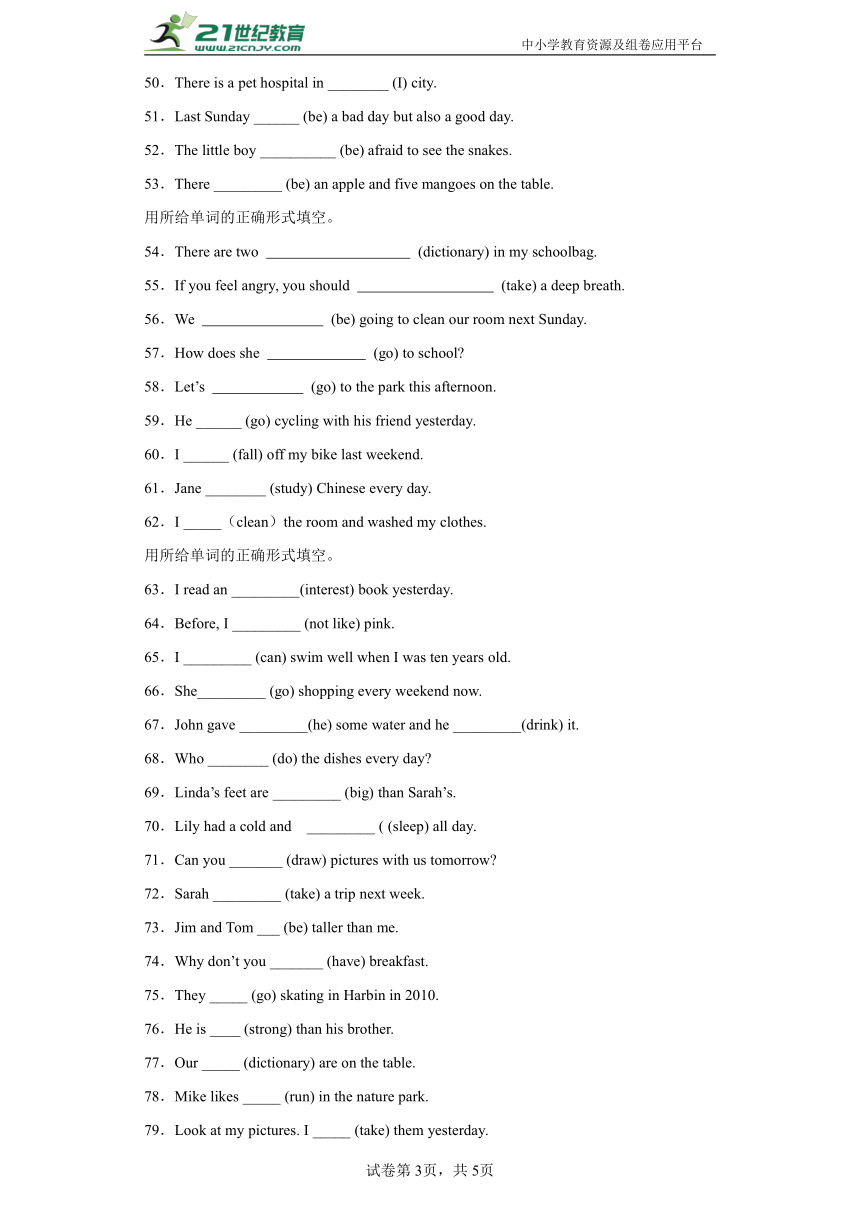 21世纪教育
www.21cnjy.com
中小学教育资源及组卷应用平台

50．There is a pet hospital in ________ (I) city.

51．Last Sunday ______ (be) a bad day but also a good day.

52．The little boy __________ (be) afraid to see the snakes.

53．There _________ (be) an apple and five mangoes on the table.

用所给单词的正确形式填空。

54．There are two ___________________ (dictionary) in my schoolbag.

55．If you feel angry, you should __________________ (take) a deep breath.

56．We ________________ (be) going to clean our room next Sunday.

57．How does she _____________ (go) to school?

58．Let’s ____________ (go) to the park this afternoon.

59．He ______ (go) cycling with his friend yesterday.

60．I ______ (fall) off my bike last weekend.

61．Jane ________ (study) Chinese every day.

62．I _____（clean）the room and washed my clothes.

用所给单词的正确形式填空。

63．I read an _________(interest) book yesterday.

64．Before, I _________ (not like) pink.

65．I _________ (can) swim well when I was ten years old.

66．She_________ (go) shopping every weekend now.

67．John gave _________(he) some water and he _________(drink) it.

68．Who ________ (do) the dishes every day?

69．Linda’s feet are _________ (big) than Sarah’s.

70．Lily had a cold and _________ ( (sleep) all day.

71．Can you _______ (draw) pictures with us tomorrow?

72．Sarah _________ (take) a trip next week.

73．Jim and Tom ___ (be) taller than me.

74．Why don’t you _______ (have) breakfast.

75．They _____ (go) skating in Harbin in 2010.

76．He is ____ (strong) than his brother.

77．Our _____ (dictionary) are on the table.

78．Mike likes _____ (run) in the nature park.

79．Look at my pictures. I _____ (take) them yesterday.

试卷第3页，共5页